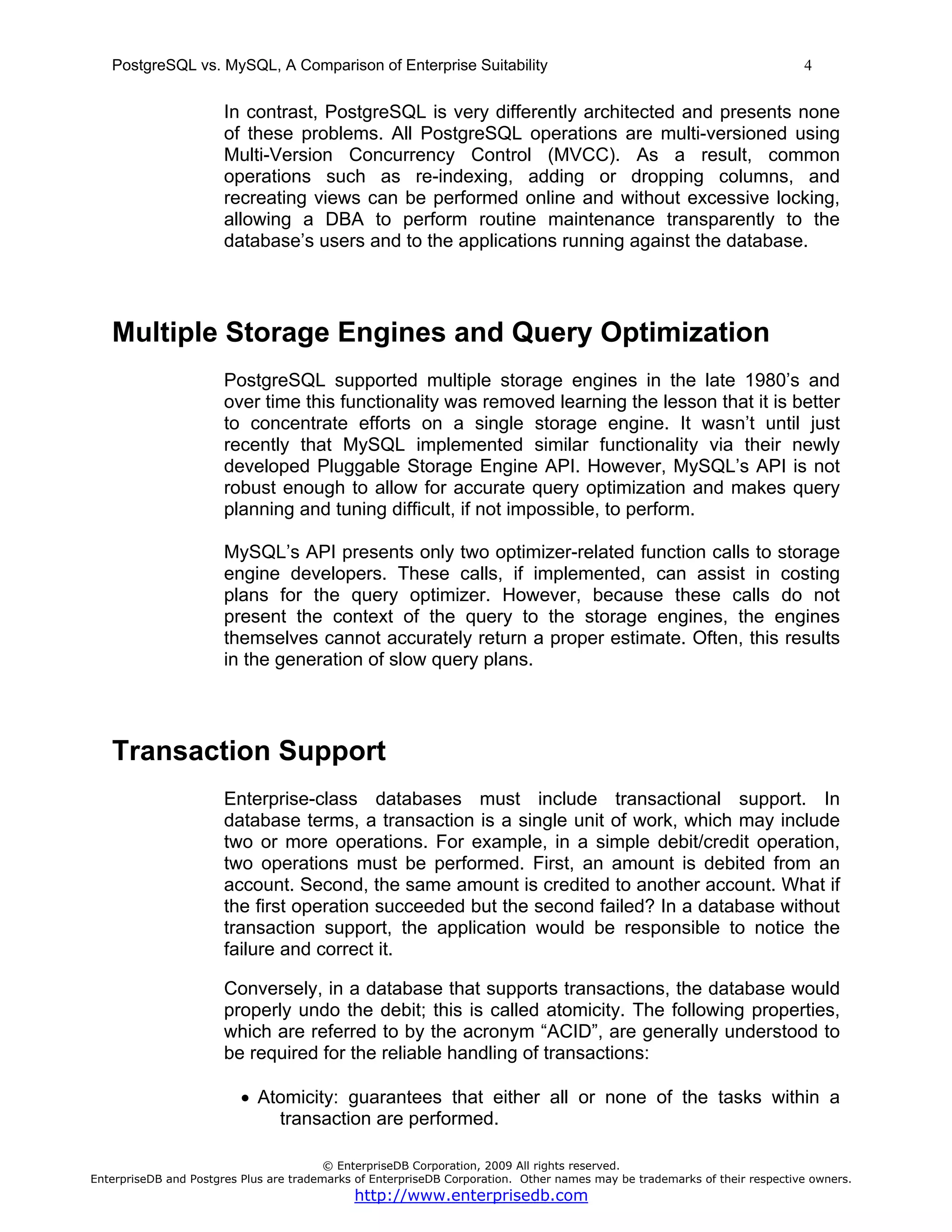 PostgreSQL vs. MySQL, A Comparison of Enterprise Suitability 4

In contrast, PostgreSQL is very differently architected and presents none of these problems. All PostgreSQL operations are multi-versioned using Multi-Version Concurrency Control (MVCC). As a result, common operations such as re-indexing, adding or dropping columns, and recreating views can be performed online and without excessive locking, allowing a DBA to perform routine maintenance transparently to the database's users and to the applications running against the database.

Multiple Storage Engines and Query Optimization

PostgreSQL supported multiple storage engines in the late 1980's and over time this functionality was removed learning the lesson that it is better to concentrate efforts on a single storage engine. It wasn't until just recently that MySQL implemented similar functionality via their newly developed Pluggable Storage Engine API. However, MySQL's API is not robust enough to allow for accurate query optimization and makes query planning and tuning difficult, if not impossible, to perform.

MySQL's API presents only two optimizer-related function calls to storage engine developers. These calls, if implemented, can assist in costing plans for the query optimizer. However, because these calls do not present the context of the query to the storage engines, the engines themselves cannot accurately return a proper estimate. Often, this results in the generation of slow query plans.

Transaction Support

Enterprise-class databases must include transactional support. In database terms, a transaction is a single unit of work, which may include two or more operations. For example, in a simple debit/credit operation, two operations must be performed. First, an amount is debited from an account. Second, the same amount is credited to another account. What if the first operation succeeded but the second failed? In a database without transaction support, the application would be responsible to notice the failure and correct it.

Conversely, in a database that supports transactions, the database would properly undo the debit; this is called atomicity. The following properties, which are referred to by the acronym "ACID", are generally understood to be required for the reliable handling of transactions:

• Atomicity: guarantees that either all or none of the tasks within a transaction are performed.

© EnterpriseDB Corporation, 2009 All rights reserved.
EnterpriseDB and Postgres Plus are trademarks of EnterpriseDB Corporation. Other names may be trademarks of their respective owners.
http://www.enterprisedb.com